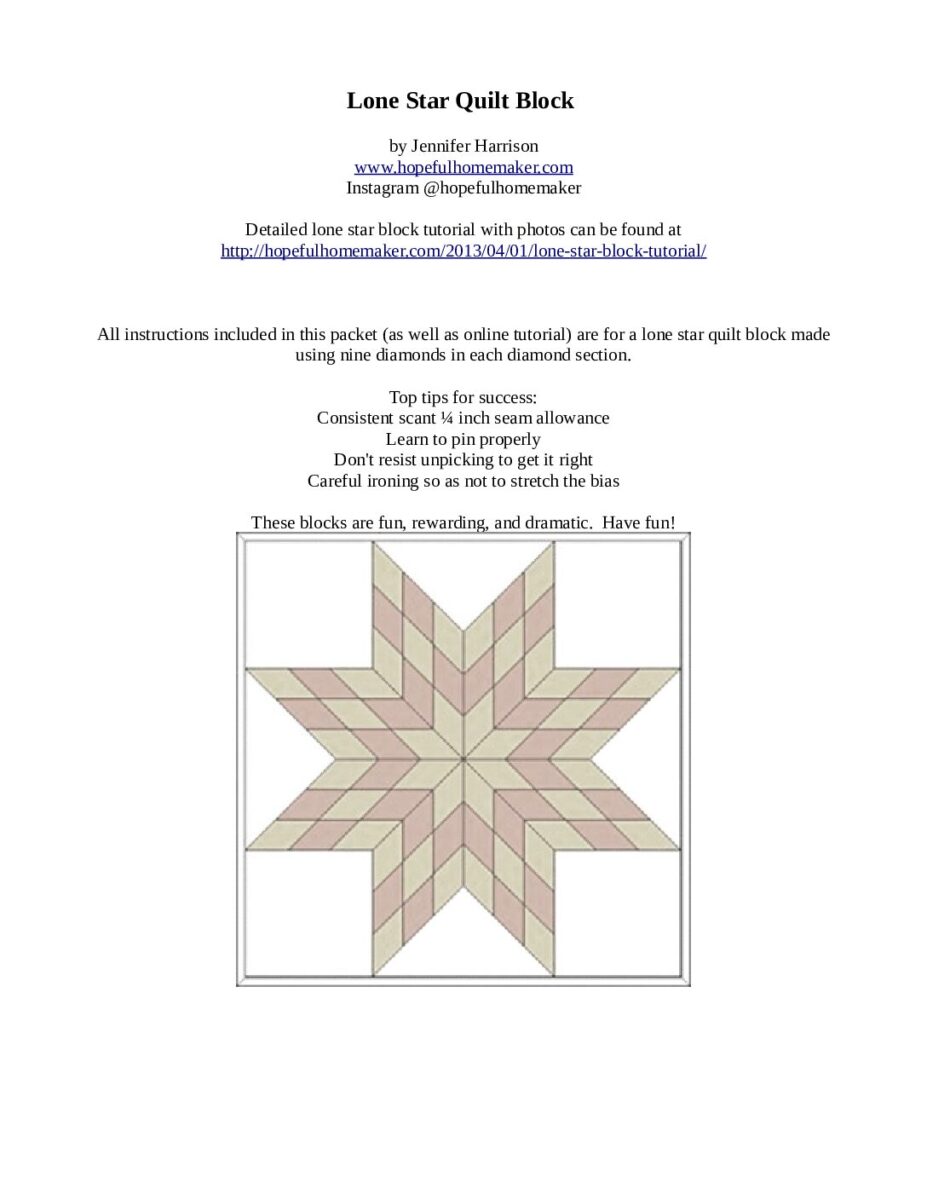 Lone Star Quilt Block

by Jennifer Harrison
www.hopefulhomemaker.com
Instagram @hopefulhomemaker

Detailed lone star block tutorial with photos can be found at
http://hopefulhomemaker.com/2013/04/01/lone-star-block-tutorial/

All instructions included in this packet (as well as online tutorial) are for a lone star quilt block made using nine diamonds in each diamond section.

Top tips for success:
Consistent scant ¼ inch seam allowance
Learn to pin properly
Don't resist unpicking to get it right
Careful ironing so as not to stretch the bias

These blocks are fun, rewarding, and dramatic. Have fun!